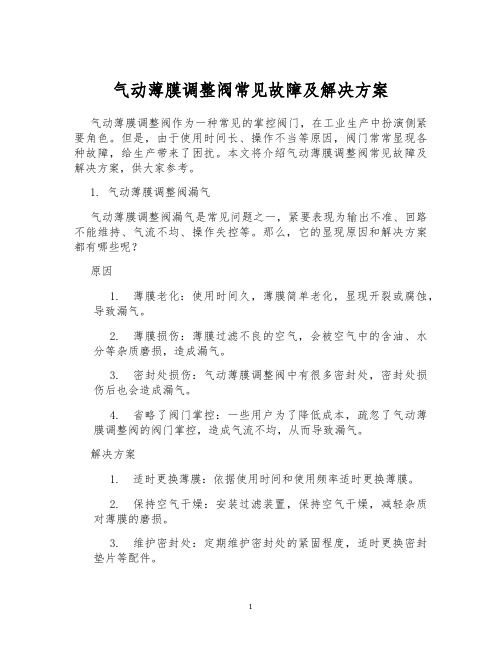 气动薄膜调整阀常见故障及解决方案

气动薄膜调整阀作为一种常见的掌控阀门，在工业生产中扮演侧紧要角色。但是，由于使用时间长、操作不当等原因，阀门常常显现各种故障，给生产带来了困扰。本文将介绍气动薄膜调整阀常见故障及解决方案，供大家参考。

1. 气动薄膜调整阀漏气

气动薄膜调整阀漏气是常见问题之一，紧要表现为输出不准、回路不能维持、气流不均、操作失控等。那么，它的显现原因和解决方案都有哪些呢？

原因

1. 薄膜老化：使用时间久，薄膜简单老化，显现开裂或腐蚀，导致漏气。

2. 薄膜损伤：薄膜过滤不良的空气，会被空气中的含油、水分等杂质磨损，造成漏气。

3. 密封处损伤：气动薄膜调整阀中有很多密封处，密封处损伤后也会造成漏气。

4. 省略了阀门掌控：一些用户为了降低成本，疏忽了气动薄膜调整阀的阀门掌控，造成气流不均，从而导致漏气。

解决方案

1. 适时更换薄膜：依据使用时间和使用频率适时更换薄膜。

2. 保持空气干燥：安装过滤装置，保持空气干燥，减轻杂质对薄膜的磨损。

3. 维护密封处：定期维护密封处的紧固程度，适时更换密封垫片等配件。

1